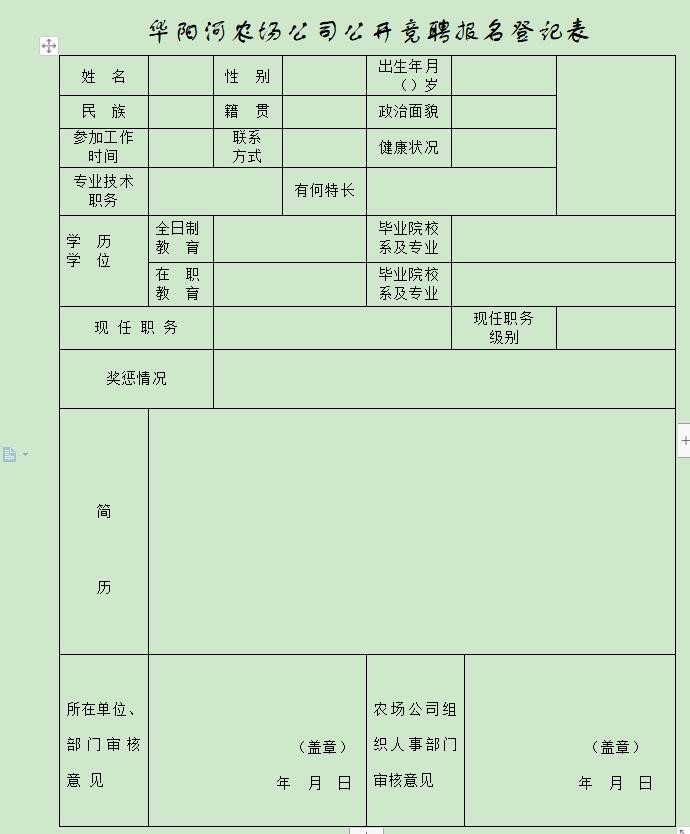 华阳河农场公司公开竞聘报名登记表

| 姓 名 | | 性 别 | | 出生年月（）岁 | | |
|---|---|---|---|---|---|---|
| 民 族 | | 籍 贯 | | 政治面貌 | | |
| 参加工作时间 | | 联系方式 | | 健康状况 | | |
| 专业技术职务 | | | 有何特长 | | | |
| 学 历 学 位 | 全日制教 育 | | | 毕业院校系及专业 | | |
| | 在 职教 育 | | | 毕业院校系及专业 | | |
| 现 任 职 务 | | | | | 现任职务级别 | |
| 奖惩情况 | | | | | | |
| 简 历 | | | | | | |
| 所在单位、部门审核意见 | （盖章） 年 月 日 | | | 农场公司组织人事部门审核意见 | （盖章） 年 月 日 | |